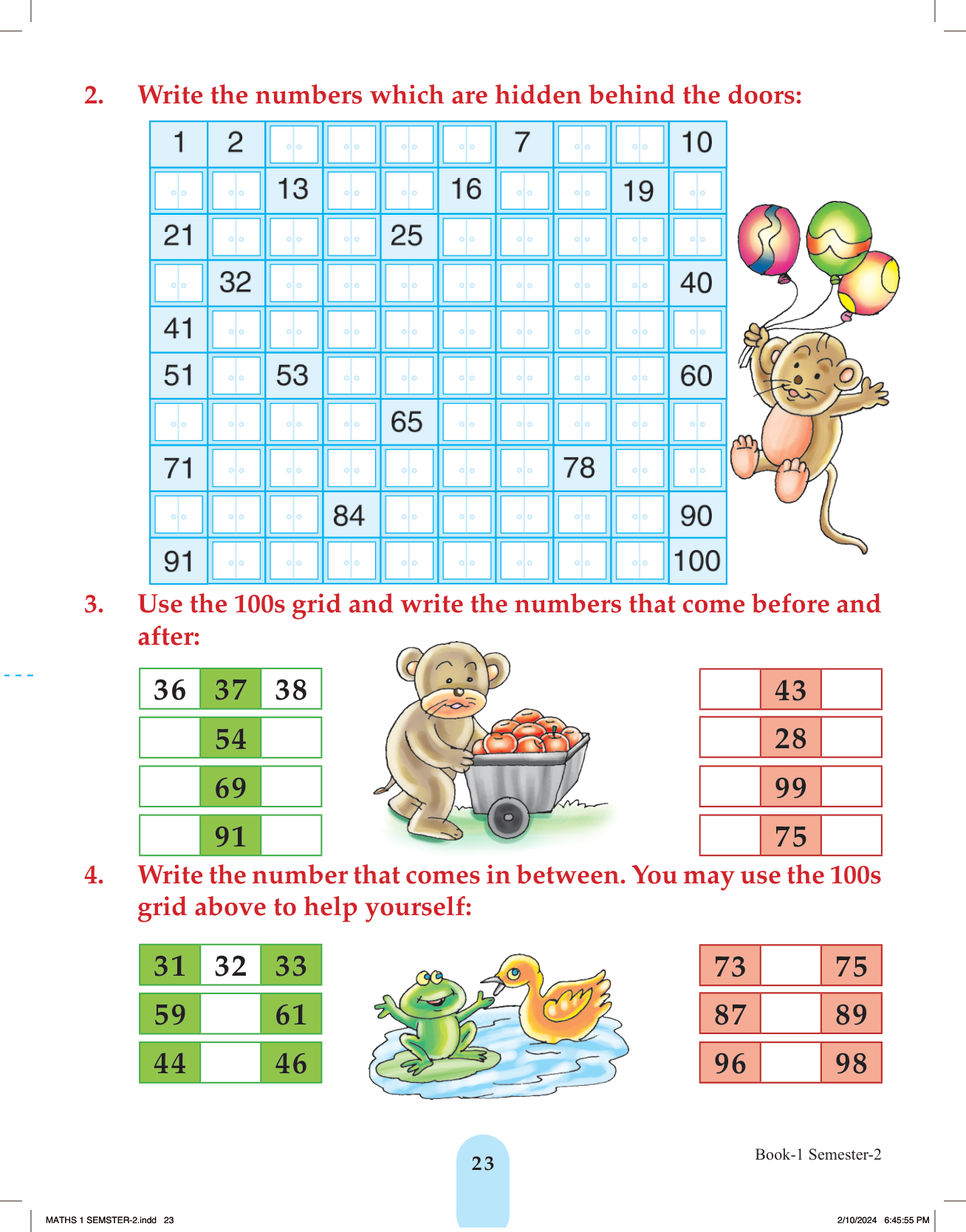 2. Write the numbers which are hidden behind the doors:

| 1 | 2 |  |  |  |  | 7 |  |  | 10 |
|---|---|---|---|---|---|---|---|---|---|
|  |  | 13 |  |  | 16 |  |  | 19 |  |
| 21 |  |  |  | 25 |  |  |  |  |  |
|  | 32 |  |  |  |  |  |  |  | 40 |
| 41 |  |  |  |  |  |  |  |  |  |
| 51 |  | 53 |  |  |  |  |  |  | 60 |
|  |  |  |  | 65 |  |  |  |  |  |
| 71 |  |  |  |  |  |  | 78 |  |  |
|  |  |  | 84 |  |  |  |  |  | 90 |
| 91 |  |  |  |  |  |  |  |  | 100 |

3. Use the 100s grid and write the numbers that come before and after:

| 36 | 37 | 38 |
|---|---|---|
|  | 54 |  |
|  | 69 |  |
|  | 91 |  |

|  | 43 |  |
|---|---|---|
|  | 28 |  |
|  | 99 |  |
|  | 75 |  |

4. Write the number that comes in between. You may use the 100s grid above to help yourself:

| 31 | 32 | 33 |
|---|---|---|
| 59 |  | 61 |
| 44 |  | 46 |

| 73 |  | 75 |
|---|---|---|
| 87 |  | 89 |
| 96 |  | 98 |

23

Book-1 Semester-2

MATHS 1 SEMSTER-2.indd 23

2/10/2024 6:45:55 PM